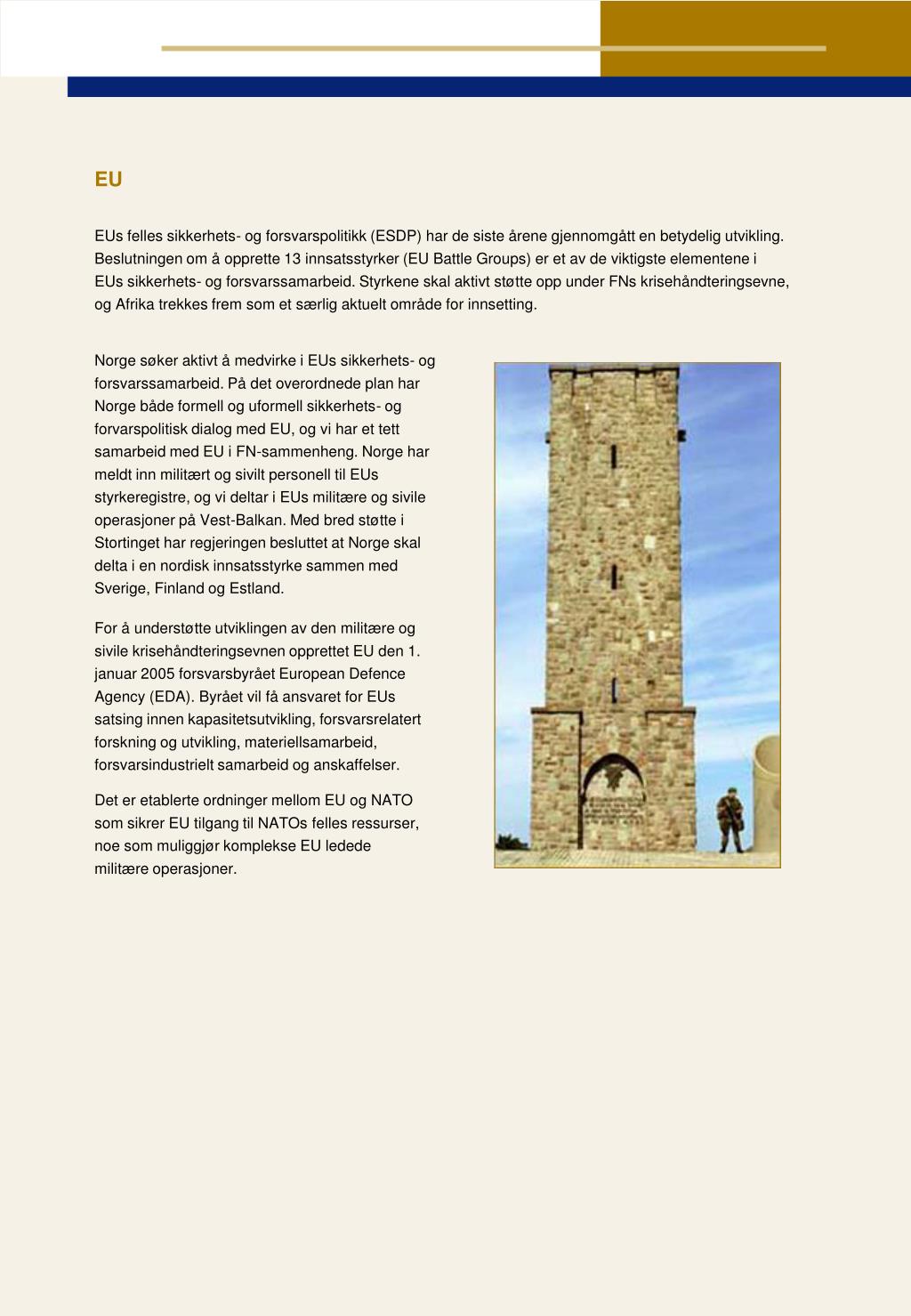 EU

EUs felles sikkerhets- og forsvarspolitikk (ESDP) har de siste årene gjennomgått en betydelig utvikling. Beslutningen om å opprette 13 innsatsstyrker (EU Battle Groups) er et av de viktigste elementene i EUs sikkerhets- og forsvarssamarbeid. Styrkene skal aktivt støtte opp under FNs krisehåndteringsevne, og Afrika trekkes frem som et særlig aktuelt område for innsetting.

Norge søker aktivt å medvirke i EUs sikkerhets- og forsvarssamarbeid. På det overordnede plan har Norge både formell og uformell sikkerhets- og forvarspolitisk dialog med EU, og vi har et tett samarbeid med EU i FN-sammenheng. Norge har meldt inn militært og sivilt personell til EUs styrkeregistre, og vi deltar i EUs militære og sivile operasjoner på Vest-Balkan. Med bred støtte i Stortinget har regjeringen besluttet at Norge skal delta i en nordisk innsatsstyrke sammen med Sverige, Finland og Estland.

For å understøtte utviklingen av den militære og sivile krisehåndteringsevnen opprettet EU den 1. januar 2005 forsvarsbyrået European Defence Agency (EDA). Byrået vil få ansvaret for EUs satsing innen kapasitetsutvikling, forsvarsrelatert forskning og utvikling, materiellsamarbeid, forsvarsindustrielt samarbeid og anskaffelser.

Det er etablerte ordninger mellom EU og NATO som sikrer EU tilgang til NATOs felles ressurser, noe som muliggjør komplekse EU ledede militære operasjoner.